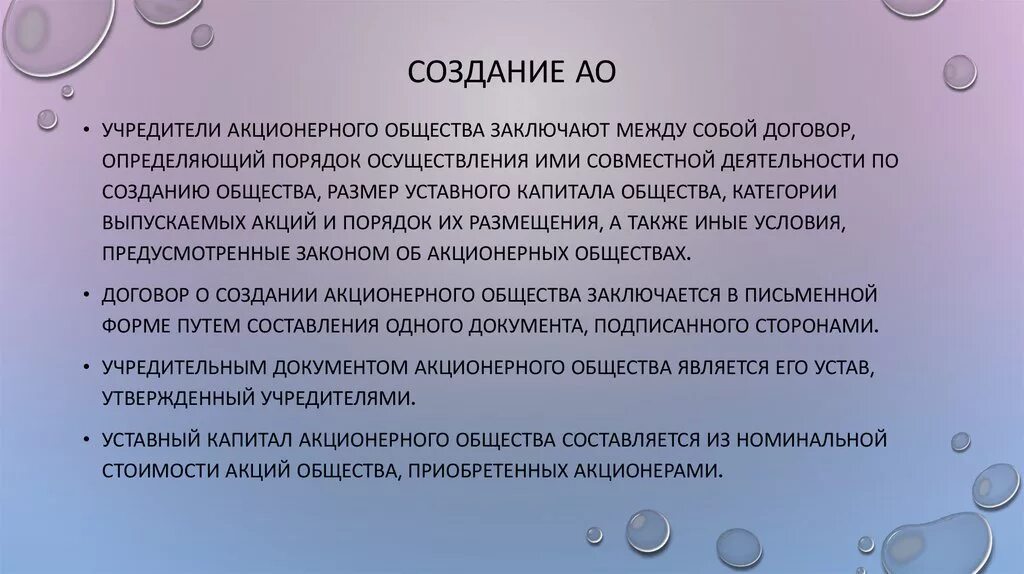 СОЗДАНИЕ АО

• УЧРЕДИТЕЛИ АКЦИОНЕРНОГО ОБЩЕСТВА ЗАКЛЮЧАЮТ МЕЖДУ СОБОЙ ДОГОВОР, ОПРЕДЕЛЯЮЩИЙ ПОРЯДОК ОСУЩЕСТВЛЕНИЯ ИМИ СОВМЕСТНОЙ ДЕЯТЕЛЬНОСТИ ПО СОЗДАНИЮ ОБЩЕСТВА, РАЗМЕР УСТАВНОГО КАПИТАЛА ОБЩЕСТВА, КАТЕГОРИИ ВЫПУСКАЕМЫХ АКЦИЙ И ПОРЯДОК ИХ РАЗМЕЩЕНИЯ, А ТАКЖЕ ИНЫЕ УСЛОВИЯ, ПРЕДУСМОТРЕННЫЕ ЗАКОНОМ ОБ АКЦИОНЕРНЫХ ОБЩЕСТВАХ.

• ДОГОВОР О СОЗДАНИИ АКЦИОНЕРНОГО ОБЩЕСТВА ЗАКЛЮЧАЕТСЯ В ПИСЬМЕННОЙ ФОРМЕ ПУТЕМ СОСТАВЛЕНИЯ ОДНОГО ДОКУМЕНТА, ПОДПИСАННОГО СТОРОНАМИ.

• УЧРЕДИТЕЛЬНЫМ ДОКУМЕНТОМ АКЦИОНЕРНОГО ОБЩЕСТВА ЯВЛЯЕТСЯ ЕГО УСТАВ, УТВЕРЖДЕННЫЙ УЧРЕДИТЕЛЯМИ.

• УСТАВНЫЙ КАПИТАЛ АКЦИОНЕРНОГО ОБЩЕСТВА СОСТАВЛЯЕТСЯ ИЗ НОМИНАЛЬНОЙ СТОИМОСТИ АКЦИЙ ОБЩЕСТВА, ПРИОБРЕТЕННЫХ АКЦИОНЕРАМИ.